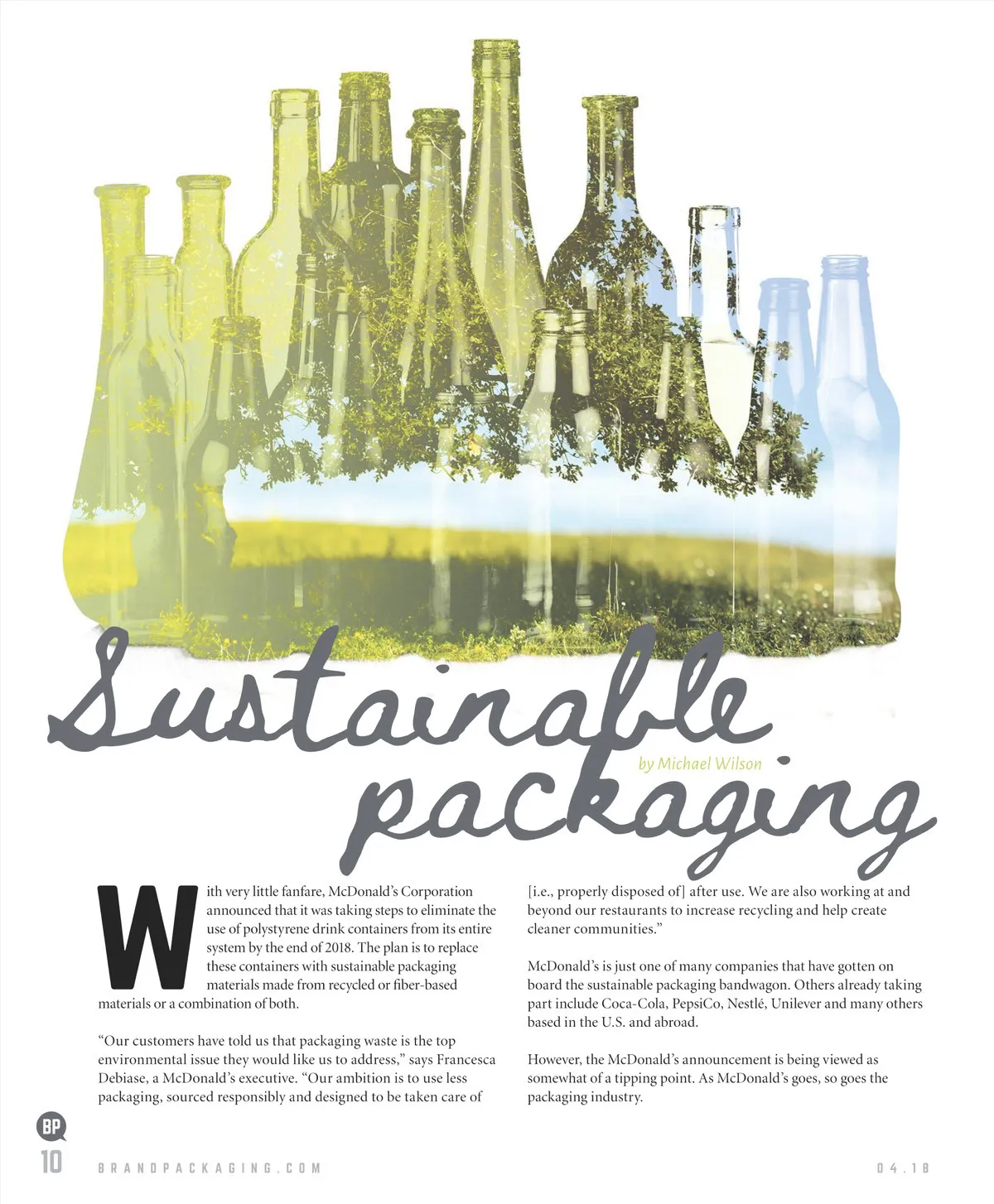 Sustainable packaging

by Michael Wilson

With very little fanfare, McDonald's Corporation announced that it was taking steps to eliminate the use of polystyrene drink containers from its entire system by the end of 2018. The plan is to replace these containers with sustainable packaging materials made from recycled or fiber-based materials or a combination of both.

"Our customers have told us that packaging waste is the top environmental issue they would like us to address," says Francesca Debiase, a McDonald's executive. "Our ambition is to use less packaging, sourced responsibly and designed to be taken care of [i.e., properly disposed of] after use. We are also working at and beyond our restaurants to increase recycling and help create cleaner communities."

McDonald's is just one of many companies that have gotten on board the sustainable packaging bandwagon. Others already taking part include Coca-Cola, PepsiCo, Nestlé, Unilever and many others based in the U.S. and abroad.

However, the McDonald's announcement is being viewed as somewhat of a tipping point. As McDonald's goes, so goes the packaging industry.

BP

10 BRANDPACKAGING.COM 04.18